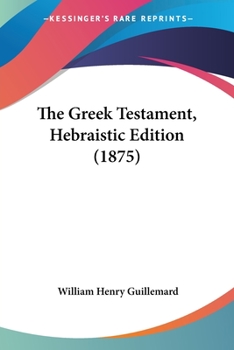 —KESSINGER'S RARE REPRINTS—

The Greek Testament, Hebraistic Edition (1875)

William Henry Guillemard